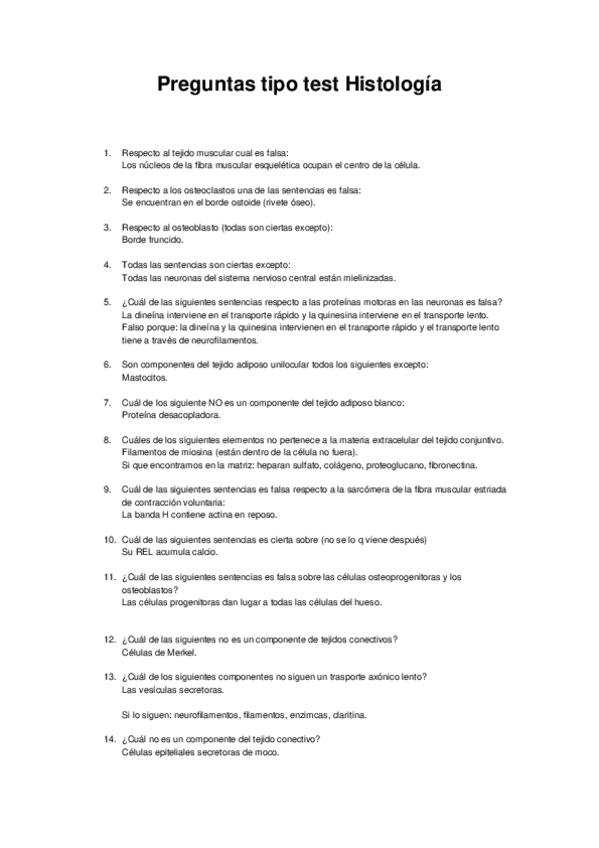 Preguntas tipo test Histología

1. Respecto al tejido muscular cual es falsa:
Los núcleos de la fibra muscular esquelética ocupan el centro de la célula.

2. Respecto a los osteoclastos una de las sentencias es falsa:
Se encuentran en el borde ostoide (rivete óseo).

3. Respecto al osteoblasto (todas son ciertas excepto):
Borde fruncido.

4. Todas las sentencias son ciertas excepto:
Todas las neuronas del sistema nervioso central están mielinizadas.

5. ¿Cuál de las siguientes sentencias respecto a las proteínas motoras en las neuronas es falsa?
La dineína interviene en el transporte rápido y la quinesina interviene en el transporte lento.
Falso porque: la dineína y la quinesina intervienen en el transporte rápido y el transporte lento tiene a través de neurofilamentos.

6. Son componentes del tejido adiposo unilocular todos los siguientes excepto:
Mastocitos.

7. Cuál de los siguiente NO es un componente del tejido adiposo blanco:
Proteína desacopladora.

8. Cuáles de los siguientes elementos no pertenece a la materia extracelular del tejido conjuntivo.
Filamentos de miosina (están dentro de la célula no fuera).
Si que encontramos en la matriz: heparan sulfato, colágeno, proteoglucano, fibronectina.

9. Cuál de las siguientes sentencias es falsa respecto a la sarcómera de la fibra muscular estriada de contracción voluntaria:
La banda H contiene actina en reposo.

10. Cuál de las siguientes sentencias es cierta sobre (no se lo q viene después)
Su REL acumula calcio.

11. ¿Cuál de las siguientes sentencias es falsa sobre las células osteoprogenitoras y los osteoblastos?
Las células progenitoras dan lugar a todas las células del hueso.

12. ¿Cuál de las siguientes no es un componente de tejidos conectivos?
Células de Merkel.

13. ¿Cuál de los siguientes componentes no siguen un trasporte axónico lento?
Las vesículas secretoras.

Si lo siguen: neurofilamentos, filamentos, enzimcas, claritina.

14. ¿Cuál no es un componente del tejido conectivo?
Células epiteliales secretoras de moco.